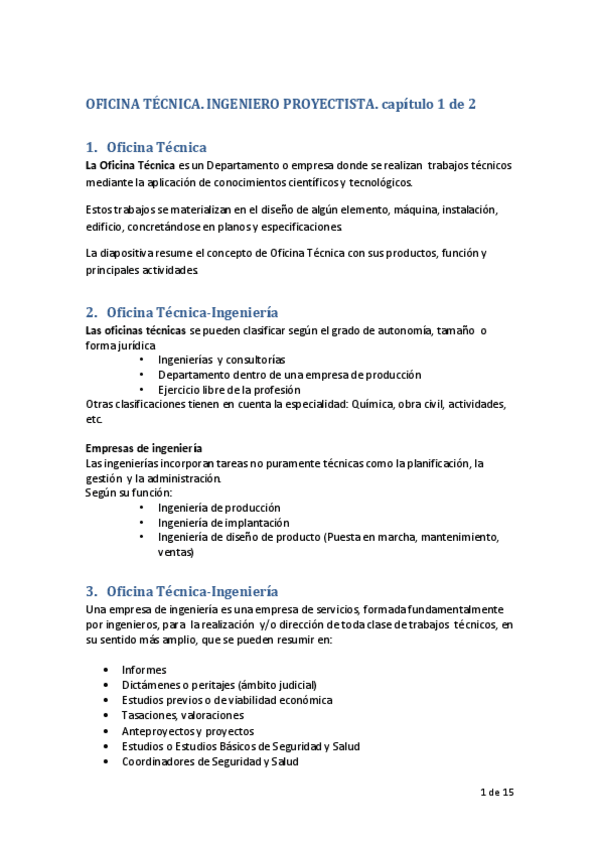 OFICINA TÉCNICA. INGENIERO PROYECTISTA. capítulo 1 de 2

1. Oficina Técnica
La Oficina Técnica es un Departamento o empresa donde se realizan trabajos técnicos mediante la aplicación de conocimientos científicos y tecnológicos.

Estos trabajos se materializan en el diseño de algún elemento, máquina, instalación, edificio, concretándose en planos y especificaciones.

La diapositiva resume el concepto de Oficina Técnica con sus productos, función y principales actividades.

2. Oficina Técnica-Ingeniería
Las oficinas técnicas se pueden clasificar según el grado de autonomía, tamaño o forma jurídica
• Ingenierías y consultorías
• Departamento dentro de una empresa de producción
• Ejercicio libre de la profesión
Otras clasificaciones tienen en cuenta la especialidad: Química, obra civil, actividades, etc.

Empresas de ingeniería
Las ingenierías incorporan tareas no puramente técnicas como la planificación, la gestión y la administración.
Según su función:
• Ingeniería de producción
• Ingeniería de implantación
• Ingeniería de diseño de producto (Puesta en marcha, mantenimiento, ventas)

3. Oficina Técnica-Ingeniería
Una empresa de ingeniería es una empresa de servicios, formada fundamentalmente por ingenieros, para la realización y/o dirección de toda clase de trabajos técnicos, en su sentido más amplio, que se pueden resumir en:

• Informes
• Dictámenes o peritajes (ámbito judicial)
• Estudios previos o de viabilidad económica
• Tasaciones, valoraciones
• Anteproyectos y proyectos
• Estudios o Estudios Básicos de Seguridad y Salud
• Coordinadores de Seguridad y Salud

1 de 15